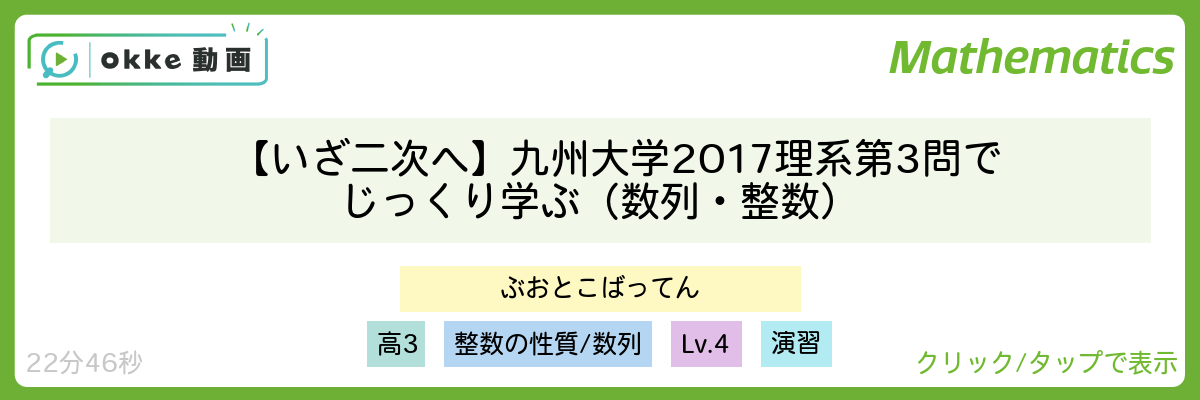 okke 動画

Mathematics

【いざ二次へ】九州大学2017理系第3問でじっくり学ぶ（数列・整数）

ぶおとこばってん

高3

整数の性質/数列

Lv.4

演習

22分46秒

クリック/タップで表示